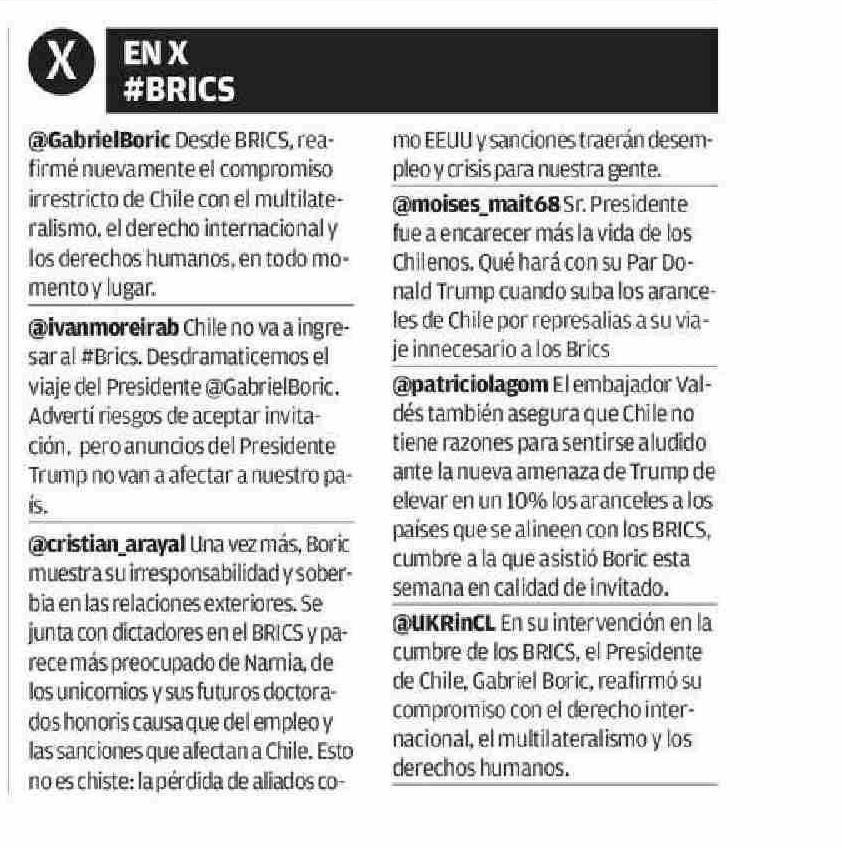 X

EN X
#BRICS

@GabrielBoric Desde BRICS, reafirmé nuevamente el compromiso irrestricto de Chile con el multilateralismo, el derecho internacional y los derechos humanos, en todo momento y lugar.

@ivanmoreirab Chile no va a ingresar al #Brics. Desdramaticemos el viaje del Presidente @GabrielBoric. Advertí riesgos de aceptar invitación, pero anuncios del Presidente Trump no van a afectar a nuestro país.

@cristian_arayal Una vez más, Boric muestra su irresponsabilidad y soberbia en las relaciones exteriores. Se junta con dictadores en el BRICS y parece más preocupado de Narnia, de los unicornios y sus futuros doctorados honoris causa que del empleo y las sanciones que afectan a Chile. Esto no es chiste: la pérdida de aliados como EEUU y sanciones traerán desempleo y crisis para nuestra gente.

@moises_mait68 Sr. Presidente fue a encarecer más la vida de los Chilenos. Qué hará con su Par Donald Trump cuando suba los aranceles de Chile por represalias a su viaje innecesario a los Brics

@patriciolagom El embajador Valdés también asegura que Chile no tiene razones para sentirse aludido ante la nueva amenaza de Trump de elevar en un 10% los aranceles a los países que se alineen con los BRICS, cumbre a la que asistió Boric esta semana en calidad de invitado.

@UKRinCL En su intervención en la cumbre de los BRICS, el Presidente de Chile, Gabriel Boric, reafirmó su compromiso con el derecho internacional, el multilateralismo y los derechos humanos.